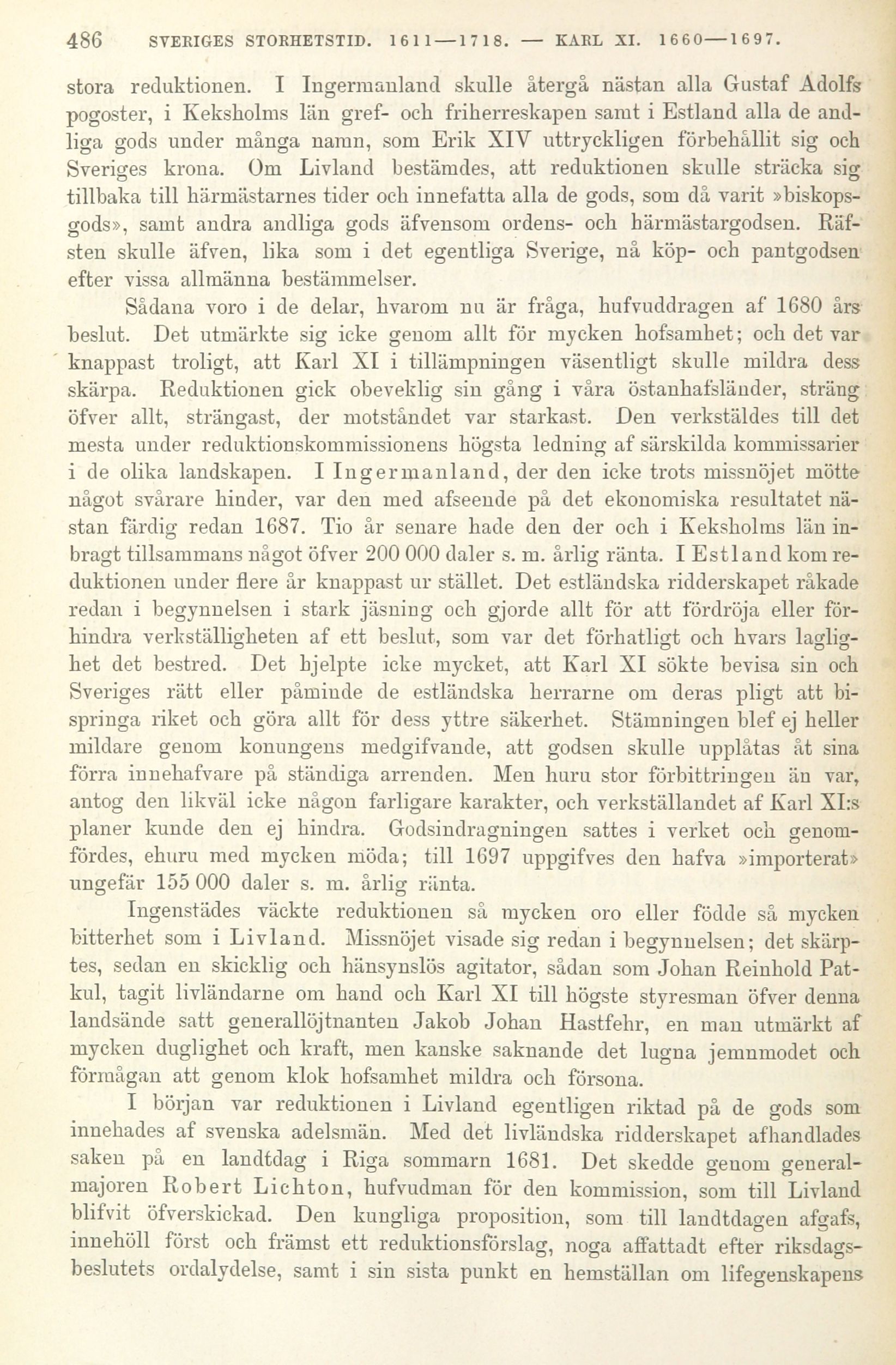 486 SVERIGES STORHETSTID. 1611—1718. — KARL XI. 1660—1697.

stora reduktionen. I Ingermanland skulle återgå nästan alla Gustaf Adolfs pogoster, i Keksholms län gref- och friherreskapen samt i Estland alla de andliga gods under många namn, som Erik XIV uttryckligen förbehållit sig och Sveriges krona. Om Livland bestämdes, att reduktionen skulle sträcka sig tillbaka till härmästarnes tider och innefatta alla de gods, som då varit »biskopsgods», samt andra andliga gods äfvensom ordens- och härmästargodsen. Räfsten skulle äfven, lika som i det egentliga Sverige, nå köp- och pantgodsen efter vissa allmänna bestämmelser.

Sådana voro i de delar, hvarom nu är fråga, hufvuddragen af 1680 års beslut. Det utmärkte sig icke genom allt för mycken hofsamhet; och det var knappast troligt, att Karl XI i tillämpningen väsentligt skulle mildra dess skärpa. Reduktionen gick obeveklig sin gång i våra östanhafsländer, sträng öfver allt, strängast, der motståndet var starkast. Den verkstäldes till det mesta under reduktionskommissionens högsta ledning af särskilda kommissarier i de olika landskapen. I Ingermanland, der den icke trots missnöjet mötte något svårare hinder, var den med afseende på det ekonomiska resultatet nästan färdig redan 1687. Tio år senare hade den der och i Keksholms län inbragt tillsammans något öfver 200 000 daler s. m. årlig ränta. I Estland kom reduktionen under flere år knappast ur stället. Det estländska ridderskapet råkade redan i begynnelsen i stark jäsning och gjorde allt för att fördröja eller förhindra verkställigheten af ett beslut, som var det förhatligt och hvars laglighet det bestred. Det hjelpte icke mycket, att Karl XI sökte bevisa sin och Sveriges rätt eller påminde de estländska herrarne om deras pligt att bispringa riket och göra allt för dess yttre säkerhet. Stämningen blef ej heller mildare genom konungens medgifvande, att godsen skulle upplåtas åt sina förra innehafvare på ständiga arrenden. Men huru stor förbittringen än var, antog den likväl icke någon farligare karakter, och verkställandet af Karl XI:s planer kunde den ej hindra. Godsindragningen sattes i verket och genomfördes, ehuru med mycken möda; till 1697 uppgifves den hafva »importerat» ungefär 155 000 daler s. m. årlig ränta.

Ingenstädes väckte reduktionen så mycken oro eller födde så mycken bitterhet som i Livland. Missnöjet visade sig redan i begynnelsen; det skärptes, sedan en skicklig och hänsynslös agitator, sådan som Johan Reinhold Patkul, tagit livländarne om hand och Karl XI till högste styresman öfver denna landsände satt generallöjtnanten Jakob Johan Hastfehr, en man utmärkt af mycken duglighet och kraft, men kanske saknande det lugna jemnmodet och förmågan att genom klok hofsamhet mildra och försona.

I början var reduktionen i Livland egentligen riktad på de gods som innehades af svenska adelsmän. Med det livländska ridderskapet afhandlades saken på en landtdag i Riga sommarn 1681. Det skedde genom generalmajoren Robert Lichton, hufvudman för den kommission, som till Livland blifvit öfverskickad. Den kungliga proposition, som till landtdagen afgafs, innehöll först och främst ett reduktionsförslag, noga affattadt efter riksdagsbeslutets ordalydelse, samt i sin sista punkt en hemställan om lifegenskapens